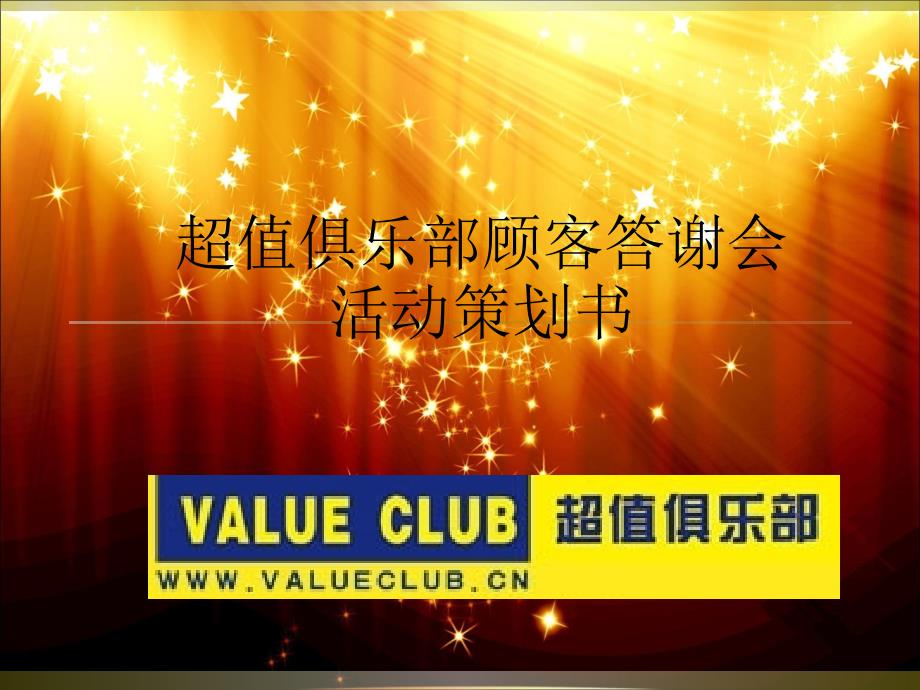 超值俱乐部顾客答谢会
活动策划书

VALUE CLUB 超值俱乐部
WWW.VALUECLUB.CN